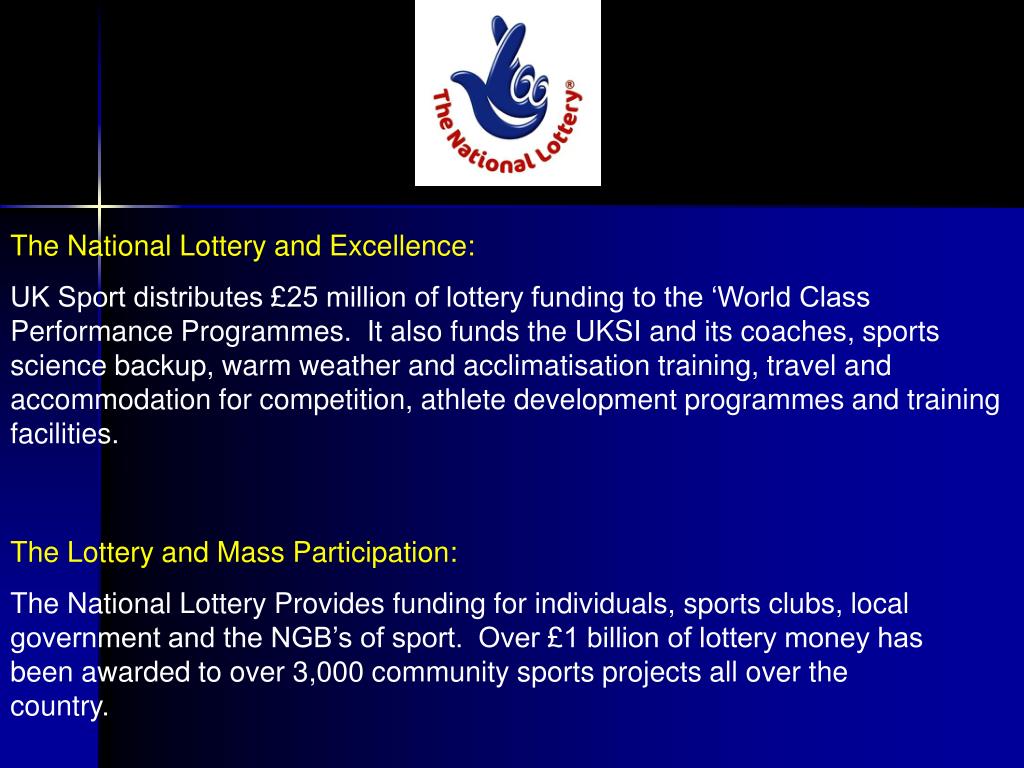 The National Lottery®

The National Lottery and Excellence:

UK Sport distributes £25 million of lottery funding to the ‘World Class Performance Programmes. It also funds the UKSI and its coaches, sports science backup, warm weather and acclimatisation training, travel and accommodation for competition, athlete development programmes and training facilities.

The Lottery and Mass Participation:

The National Lottery Provides funding for individuals, sports clubs, local government and the NGB’s of sport. Over £1 billion of lottery money has been awarded to over 3,000 community sports projects all over the country.